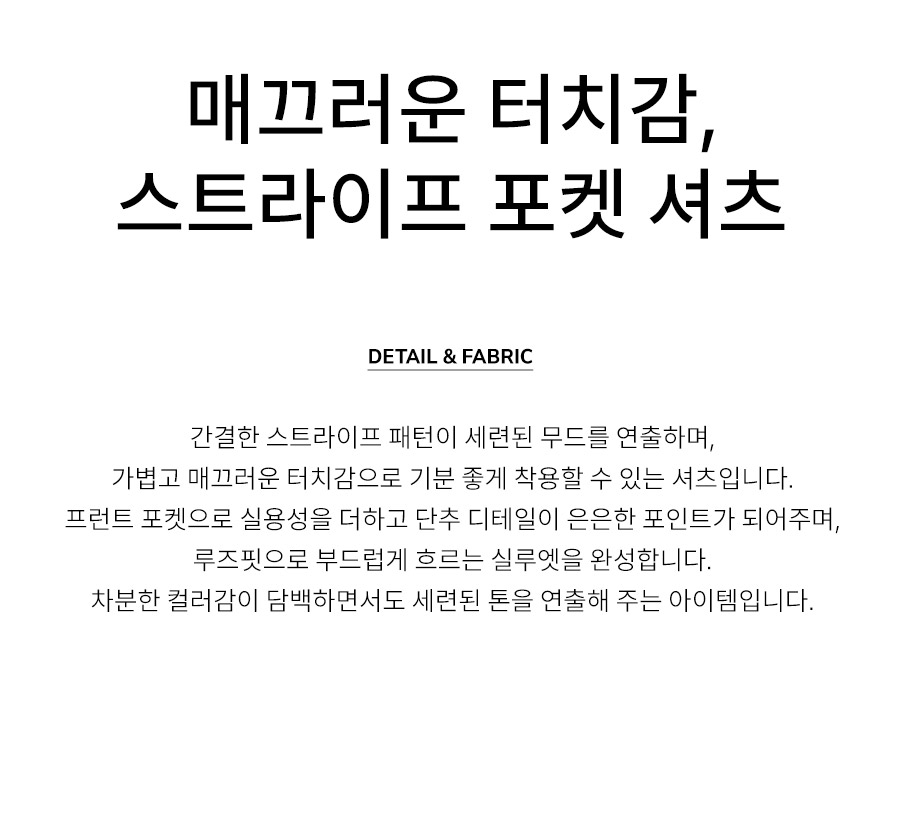 매끄러운 터치감,
스트라이프 포켓 셔츠

DETAIL & FABRIC

간결한 스트라이프 패턴이 세련된 무드를 연출하며,
가볍고 매끄러운 터치감으로 기분 좋게 착용할 수 있는 셔츠입니다.
프런트 포켓으로 실용성을 더하고 단추 디테일이 은은한 포인트가 되어주며,
루즈핏으로 부드럽게 흐르는 실루엣을 완성합니다.
차분한 컬러감이 담백하면서도 세련된 톤을 연출해 주는 아이템입니다.